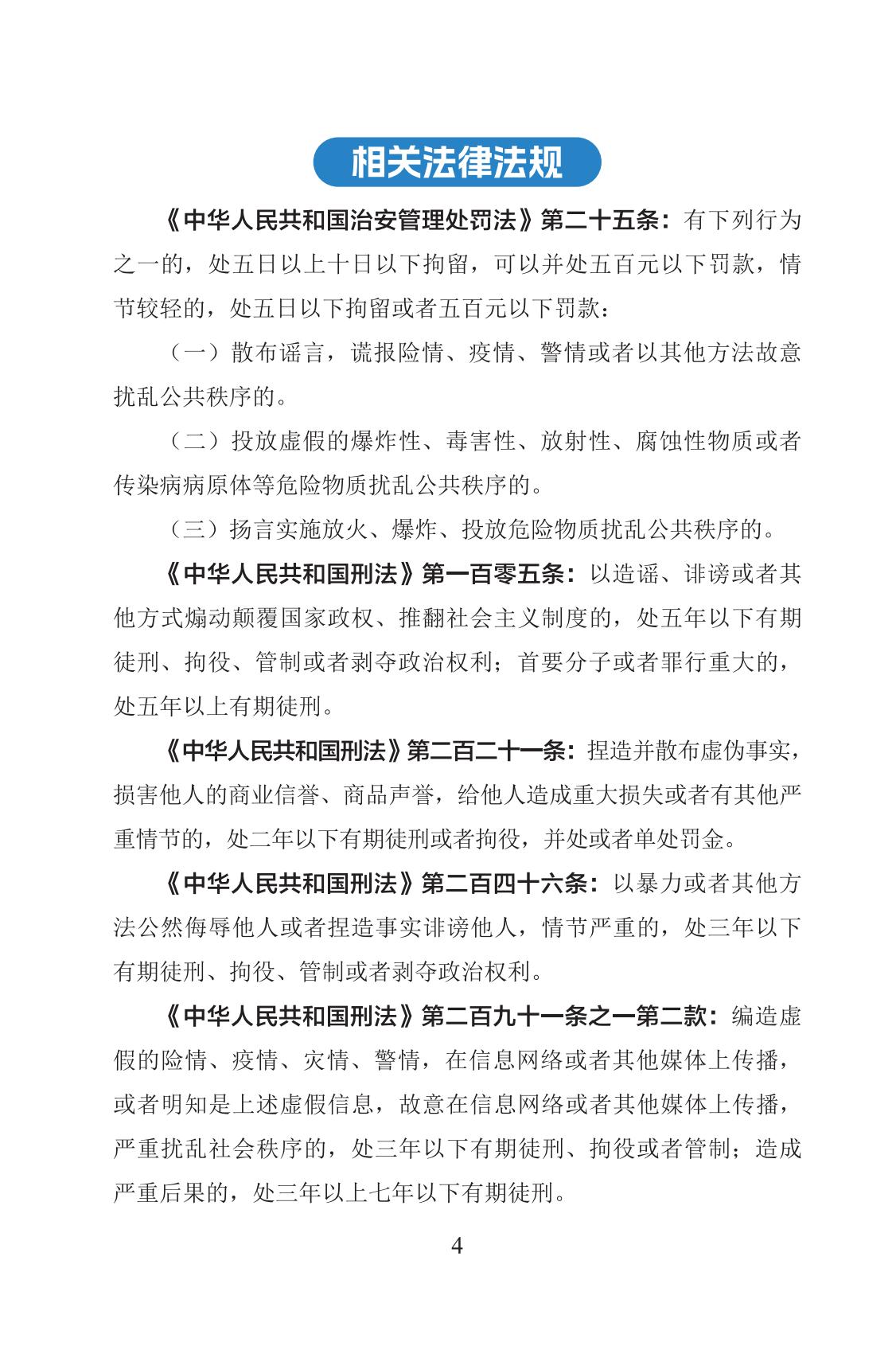 相关法律法规

《中华人民共和国治安管理处罚法》第二十五条：有下列行为之一的，处五日以上十日以下拘留，可以并处五百元以下罚款，情节较轻的，处五日以下拘留或者五百元以下罚款：

（一）散布谣言，谎报险情、疫情、警情或者以其他方法故意扰乱公共秩序的。

（二）投放虚假的爆炸性、毒害性、放射性、腐蚀性物质或者传染病病原体等危险物质扰乱公共秩序的。

（三）扬言实施放火、爆炸、投放危险物质扰乱公共秩序的。

《中华人民共和国刑法》第一百零五条：以造谣、诽谤或者其他方式煽动颠覆国家政权、推翻社会主义制度的，处五年以下有期徒刑、拘役、管制或者剥夺政治权利；首要分子或者罪行重大的，处五年以上有期徒刑。

《中华人民共和国刑法》第二百二十一条：捏造并散布虚伪事实，损害他人的商业信誉、商品声誉，给他人造成重大损失或者有其他严重情节的，处二年以下有期徒刑或者拘役，并处或者单处罚金。

《中华人民共和国刑法》第二百四十六条：以暴力或者其他方法公然侮辱他人或者捏造事实诽谤他人，情节严重的，处三年以下有期徒刑、拘役、管制或者剥夺政治权利。

《中华人民共和国刑法》第二百九十一条之一第二款：编造虚假的险情、疫情、灾情、警情，在信息网络或者其他媒体上传播，或者明知是上述虚假信息，故意在信息网络或者其他媒体上传播，严重扰乱社会秩序的，处三年以下有期徒刑、拘役或者管制；造成严重后果的，处三年以上七年以下有期徒刑。

4